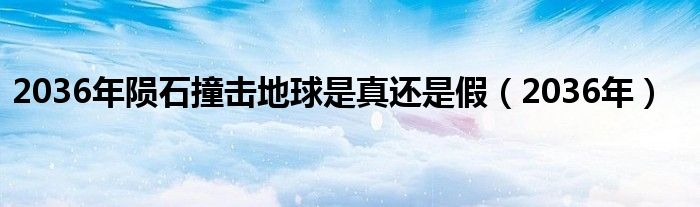 2036年陨石撞击地球是真还是假（2036年）